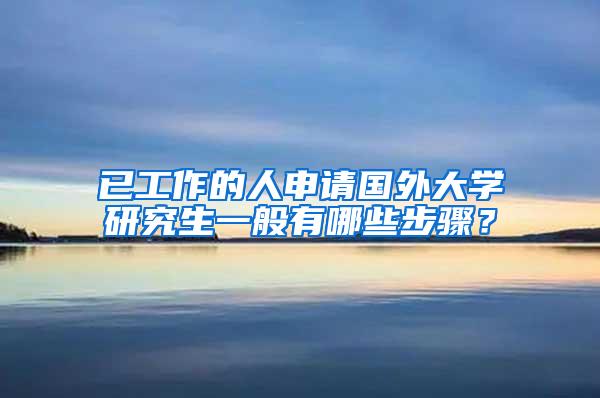 已工作的人申请国外大学研究生一般有哪些步骤？